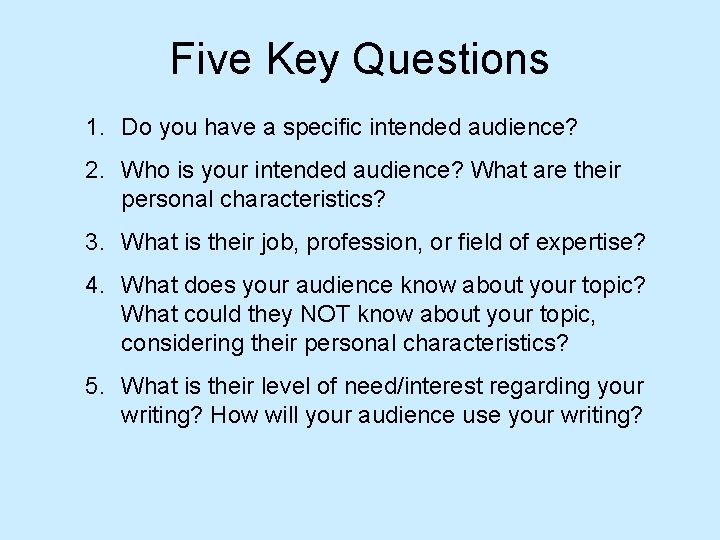 Five Key Questions

1. Do you have a specific intended audience?

2. Who is your intended audience? What are their personal characteristics?

3. What is their job, profession, or field of expertise?

4. What does your audience know about your topic? What could they NOT know about your topic, considering their personal characteristics?

5. What is their level of need/interest regarding your writing? How will your audience use your writing?